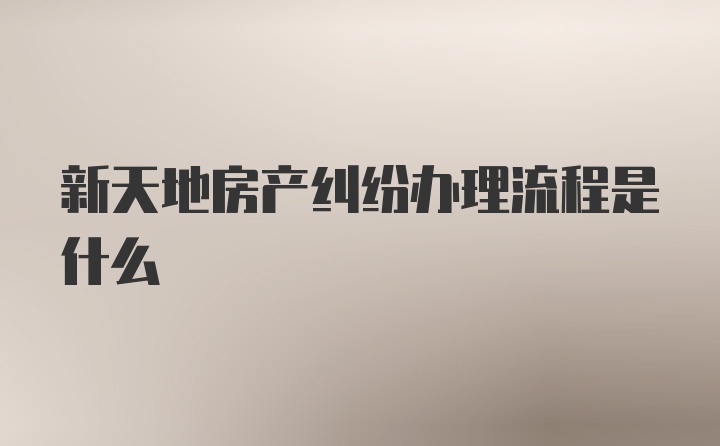 新天地房产纠纷办理流程是什么